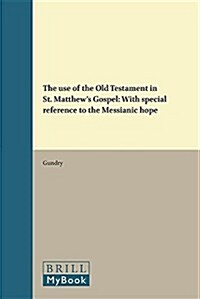 The use of the Old Testament in St. Matthew's Gospel: With special reference to the Messianic hope

Gundry

BRILL
MyBook